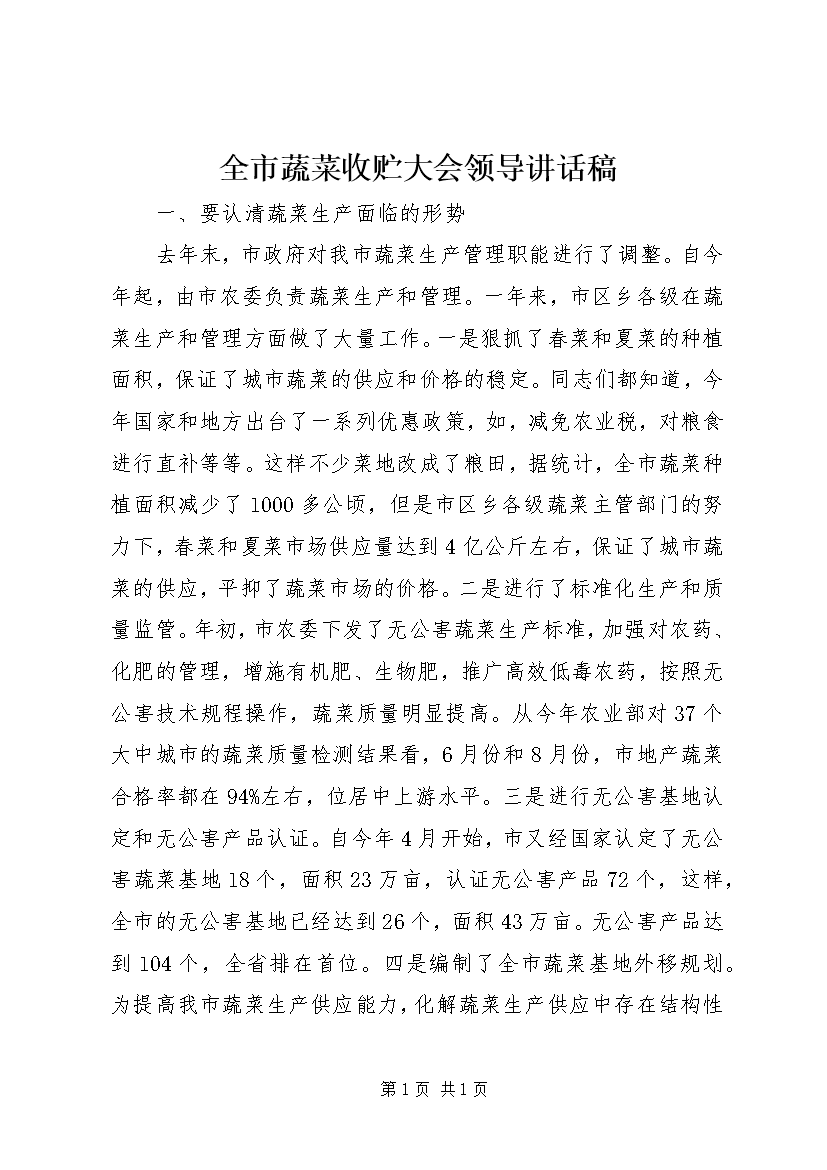 全市蔬菜收贮大会领导讲话稿

一、要认清蔬菜生产面临的形势

去年末，市政府对我市蔬菜生产管理职能进行了调整。自今年起，由市农委负责蔬菜生产和管理。一年来，市区乡各级在蔬菜生产和管理方面做了大量工作。一是狠抓了春菜和夏菜的种植面积，保证了城市蔬菜的供应和价格的稳定。同志们都知道，今年国家和地方出台了一系列优惠政策，如，减免农业税，对粮食进行直补等等。这样不少菜地改成了粮田，据统计，全市蔬菜种植面积减少了1000多公顷，但是市区乡各级蔬菜主管部门的努力下，春菜和夏菜市场供应量达到4亿公斤左右，保证了城市蔬菜的供应，平抑了蔬菜市场的价格。二是进行了标准化生产和质量监管。年初，市农委下发了无公害蔬菜生产标准，加强对农药、化肥的管理，增施有机肥、生物肥，推广高效低毒农药，按照无公害技术规程操作，蔬菜质量明显提高。从今年农业部对37个大中城市的蔬菜质量检测结果看，6月份和8月份，市地产蔬菜合格率都在94%左右，位居中上游水平。三是进行无公害基地认定和无公害产品认证。自今年4月开始，市又经国家认定了无公害蔬菜基地18个，面积23万亩，认证无公害产品72个，这样，全市的无公害基地已经达到26个，面积43万亩。无公害产品达到104个，全省排在首位。四是编制了全市蔬菜基地外移规划。为提高我市蔬菜生产供应能力，化解蔬菜生产供应中存在结构性

第1页 共1页